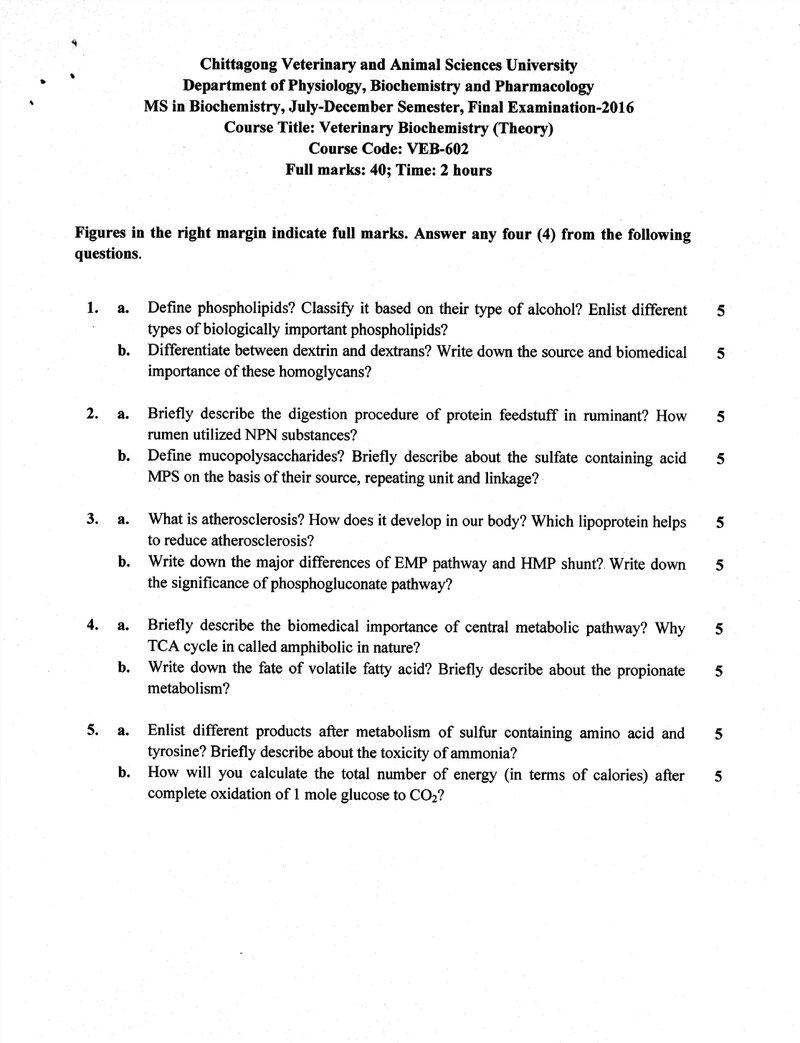 Chittagong Veterinary and Animal Sciences University
Department of Physiology, Biochemistry and Pharmacology
MS in Biochemistry, July-December Semester, Final Examination-2016
Course Title: Veterinary Biochemistry (Theory)
Course Code: VEB-602
Full marks: 40; Time: 2 hours

Figures in the right margin indicate full marks. Answer any four (4) from the following questions.

1. a. Define phospholipids? Classify it based on their type of alcohol? Enlist different types of biologically important phospholipids? 5
b. Differentiate between dextrin and dextrans? Write down the source and biomedical importance of these homoglycans? 5

2. a. Briefly describe the digestion procedure of protein feedstuff in ruminant? How rumen utilized NPN substances? 5
b. Define mucopolysaccharides? Briefly describe about the sulfate containing acid MPS on the basis of their source, repeating unit and linkage? 5

3. a. What is atherosclerosis? How does it develop in our body? Which lipoprotein helps to reduce atherosclerosis? 5
b. Write down the major differences of EMP pathway and HMP shunt? Write down the significance of phosphogluconate pathway? 5

4. a. Briefly describe the biomedical importance of central metabolic pathway? Why TCA cycle in called amphibolic in nature? 5
b. Write down the fate of volatile fatty acid? Briefly describe about the propionate metabolism? 5

5. a. Enlist different products after metabolism of sulfur containing amino acid and tyrosine? Briefly describe about the toxicity of ammonia? 5
b. How will you calculate the total number of energy (in terms of calories) after complete oxidation of 1 mole glucose to $CO_2$? 5